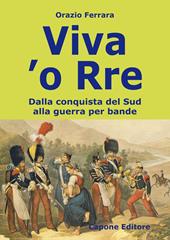 Orazio Ferrara

Viva
'o Rre

Dalla conquista del Sud
alla guerra per bande

Capone Editore